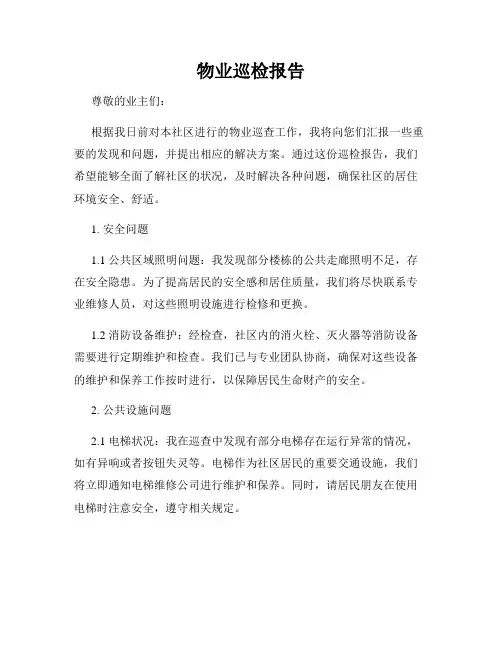 物业巡检报告

尊敬的业主们：

根据我日前对本社区进行的物业巡查工作，我将向您们汇报一些重要的发现和问题，并提出相应的解决方案。通过这份巡检报告，我们希望能够全面了解社区的状况，及时解决各种问题，确保社区的居住环境安全、舒适。

1. 安全问题

1.1 公共区域照明问题：我发现部分楼栋的公共走廊照明不足，存在安全隐患。为了提高居民的安全感和居住质量，我们将尽快联系专业维修人员，对这些照明设施进行检修和更换。

1.2 消防设备维护：经检查，社区内的消火栓、灭火器等消防设备需要进行定期维护和检查。我们已与专业团队协商，确保对这些设备的维护和保养工作按时进行，以保障居民生命财产的安全。

2. 公共设施问题

2.1 电梯状况：我在巡查中发现有部分电梯存在运行异常的情况，如有异响或者按钮失灵等。电梯作为社区居民的重要交通设施，我们将立即通知电梯维修公司进行维护和保养。同时，请居民朋友在使用电梯时注意安全，遵守相关规定。